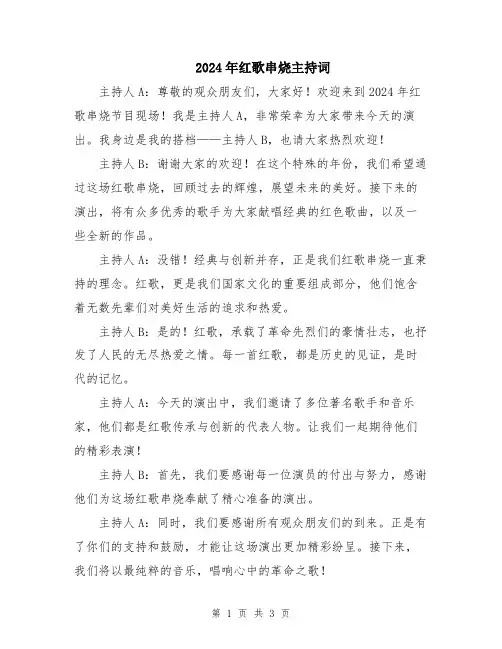 2024年红歌串烧主持词

主持人A：尊敬的观众朋友们，大家好！欢迎来到2024年红歌串烧节目现场！我是主持人A，非常荣幸为大家带来今天的演出。我身边是我的搭档——主持人B，也请大家热烈欢迎！

主持人B：谢谢大家的欢迎！在这个特殊的年份，我们希望通过这场红歌串烧，回顾过去的辉煌，展望未来的美好。接下来的演出，将有众多优秀的歌手为大家献唱经典的红色歌曲，以及一些全新的作品。

主持人A：没错！经典与创新并存，正是我们红歌串烧一直秉持的理念。红歌，更是我们国家文化的重要组成部分，他们饱含着无数先辈们对美好生活的追求和热爱。

主持人B：是的！红歌，承载了革命先烈们的豪情壮志，也抒发了人民的无尽热爱之情。每一首红歌，都是历史的见证，是时代的记忆。

主持人A：今天的演出中，我们邀请了多位著名歌手和音乐家，他们都是红歌传承与创新的代表人物。让我们一起期待他们的精彩表演！

主持人B：首先，我们要感谢每一位演员的付出与努力，感谢他们为这场红歌串烧奉献了精心准备的演出。

主持人A：同时，我们要感谢所有观众朋友们的到来。正是有了你们的支持和鼓励，才能让这场演出更加精彩纷呈。接下来，我们将以最纯粹的音乐，唱响心中的革命之歌！

第 1 页 共 3 页